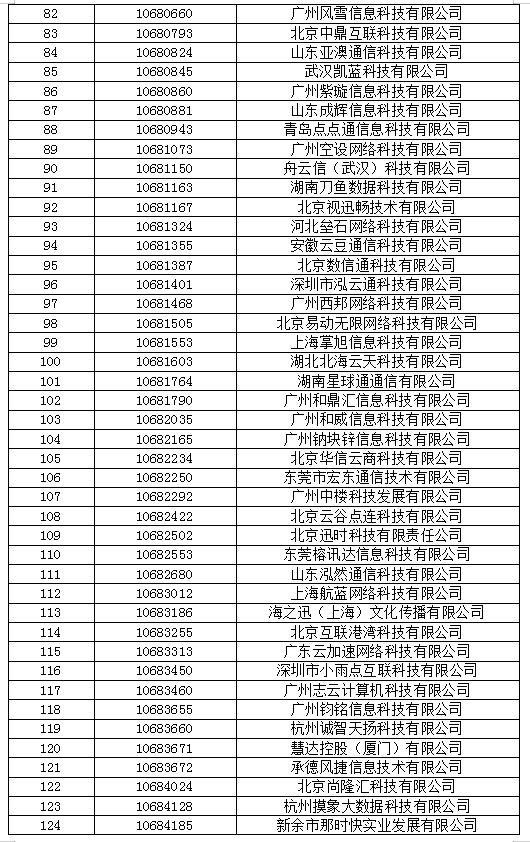 | 82 | 10680660 | 广州风雪信息科技有限公司 |
|---|---|---|
| 83 | 10680793 | 北京中鼎互联科技有限公司 |
| 84 | 10680824 | 山东亚澳通信科技有限公司 |
| 85 | 10680845 | 武汉凯蓝科技有限公司 |
| 86 | 10680860 | 广州紫璇信息科技有限公司 |
| 87 | 10680881 | 山东成辉信息科技有限公司 |
| 88 | 10680943 | 青岛点点通信息科技有限公司 |
| 89 | 10681073 | 广州空设网络科技有限公司 |
| 90 | 10681150 | 舟云信（武汉）科技有限公司 |
| 91 | 10681163 | 湖南刀鱼数据科技有限公司 |
| 92 | 10681167 | 北京视迅畅技术有限公司 |
| 93 | 10681324 | 河北垒石网络科技有限公司 |
| 94 | 10681355 | 安徽云豆通信科技有限公司 |
| 95 | 10681387 | 北京数信通科技有限公司 |
| 96 | 10681401 | 深圳市泓云通科技有限公司 |
| 97 | 10681468 | 广州西邦网络科技有限公司 |
| 98 | 10681505 | 北京易动无限网络科技有限公司 |
| 99 | 10681553 | 上海掌旭信息科技有限公司 |
| 100 | 10681603 | 湖北北海云天科技有限公司 |
| 101 | 10681764 | 湖南星球通通信有限公司 |
| 102 | 10681790 | 广州和鼎汇信息科技有限公司 |
| 103 | 10682035 | 广州和威信息科技有限公司 |
| 104 | 10682165 | 广州钠块锌信息科技有限公司 |
| 105 | 10682234 | 北京华信云商科技有限公司 |
| 106 | 10682250 | 东莞市宏东通信技术有限公司 |
| 107 | 10682292 | 广州中楼科技发展有限公司 |
| 108 | 10682422 | 北京云谷点连科技有限公司 |
| 109 | 10682502 | 北京迅时科技有限责任公司 |
| 110 | 10682553 | 东莞榕讯达信息科技有限公司 |
| 111 | 10682680 | 山东泓然通信科技有限公司 |
| 112 | 10683012 | 上海航蓝网络科技有限公司 |
| 113 | 10683186 | 海之迅（上海）文化传播有限公司 |
| 114 | 10683255 | 北京互联港湾科技有限公司 |
| 115 | 10683313 | 广东云加速网络科技有限公司 |
| 116 | 10683450 | 深圳市小雨点互联科技有限公司 |
| 117 | 10683460 | 广州志云计算机科技有限公司 |
| 118 | 10683655 | 广州钧铭信息科技有限公司 |
| 119 | 10683660 | 杭州诚智天扬科技有限公司 |
| 120 | 10683671 | 慧达控股（厦门）有限公司 |
| 121 | 10683672 | 承德风捷信息技术有限公司 |
| 122 | 10684024 | 北京尚隆汇科技有限公司 |
| 123 | 10684128 | 杭州摸象大数据科技有限公司 |
| 124 | 10684185 | 新余市那时快实业发展有限公司 |